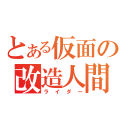 とある仮面の
改造人間
ライダー